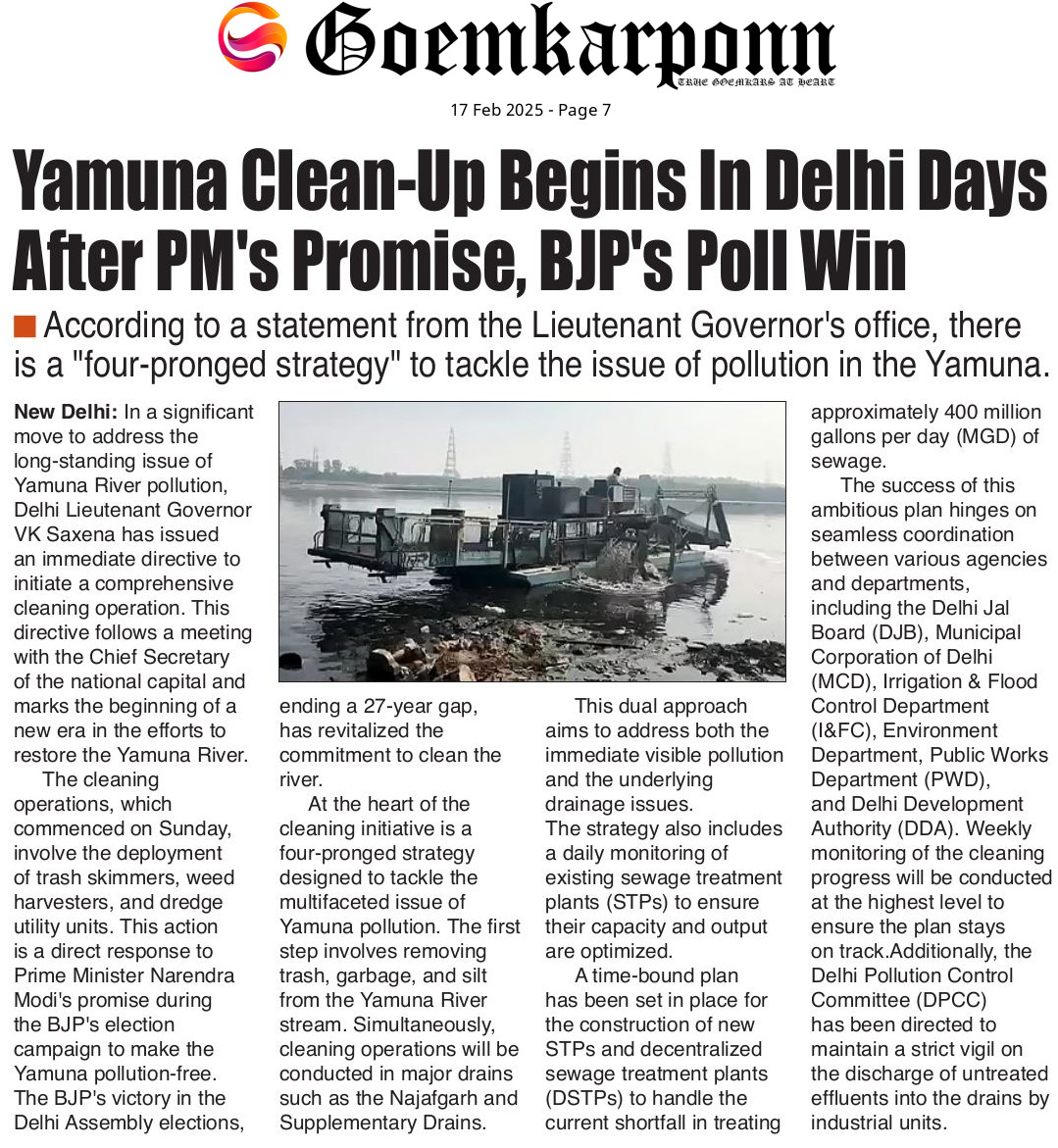 Goemkarponn
TRUE GOEMKARS AT HEART

17 Feb 2025 - Page 7

Yamuna Clean-Up Begins In Delhi Days After PM's Promise, BJP's Poll Win

According to a statement from the Lieutenant Governor's office, there is a "four-pronged strategy" to tackle the issue of pollution in the Yamuna.

New Delhi: In a significant move to address the long-standing issue of Yamuna River pollution, Delhi Lieutenant Governor VK Saxena has issued an immediate directive to initiate a comprehensive cleaning operation. This directive follows a meeting with the Chief Secretary of the national capital and marks the beginning of a new era in the efforts to restore the Yamuna River.

The cleaning operations, which commenced on Sunday, involve the deployment of trash skimmers, weed harvesters, and dredge utility units. This action is a direct response to Prime Minister Narendra Modi's promise during the BJP's election campaign to make the Yamuna pollution-free. The BJP's victory in the Delhi Assembly elections, ending a 27-year gap, has revitalized the commitment to clean the river.

At the heart of the cleaning initiative is a four-pronged strategy designed to tackle the multifaceted issue of Yamuna pollution. The first step involves removing trash, garbage, and silt from the Yamuna River stream. Simultaneously, cleaning operations will be conducted in major drains such as the Najafgarh and Supplementary Drains.

This dual approach aims to address both the immediate visible pollution and the underlying drainage issues. The strategy also includes a daily monitoring of existing sewage treatment plants (STPs) to ensure their capacity and output are optimized.

A time-bound plan has been set in place for the construction of new STPs and decentralized sewage treatment plants (DSTPs) to handle the current shortfall in treating approximately 400 million gallons per day (MGD) of sewage.

The success of this ambitious plan hinges on seamless coordination between various agencies and departments, including the Delhi Jal Board (DJB), Municipal Corporation of Delhi (MCD), Irrigation & Flood Control Department (I&FC), Environment Department, Public Works Department (PWD), and Delhi Development Authority (DDA). Weekly monitoring of the cleaning progress will be conducted at the highest level to ensure the plan stays on track.Additionally, the Delhi Pollution Control Committee (DPCC) has been directed to maintain a strict vigil on the discharge of untreated effluents into the drains by industrial units.